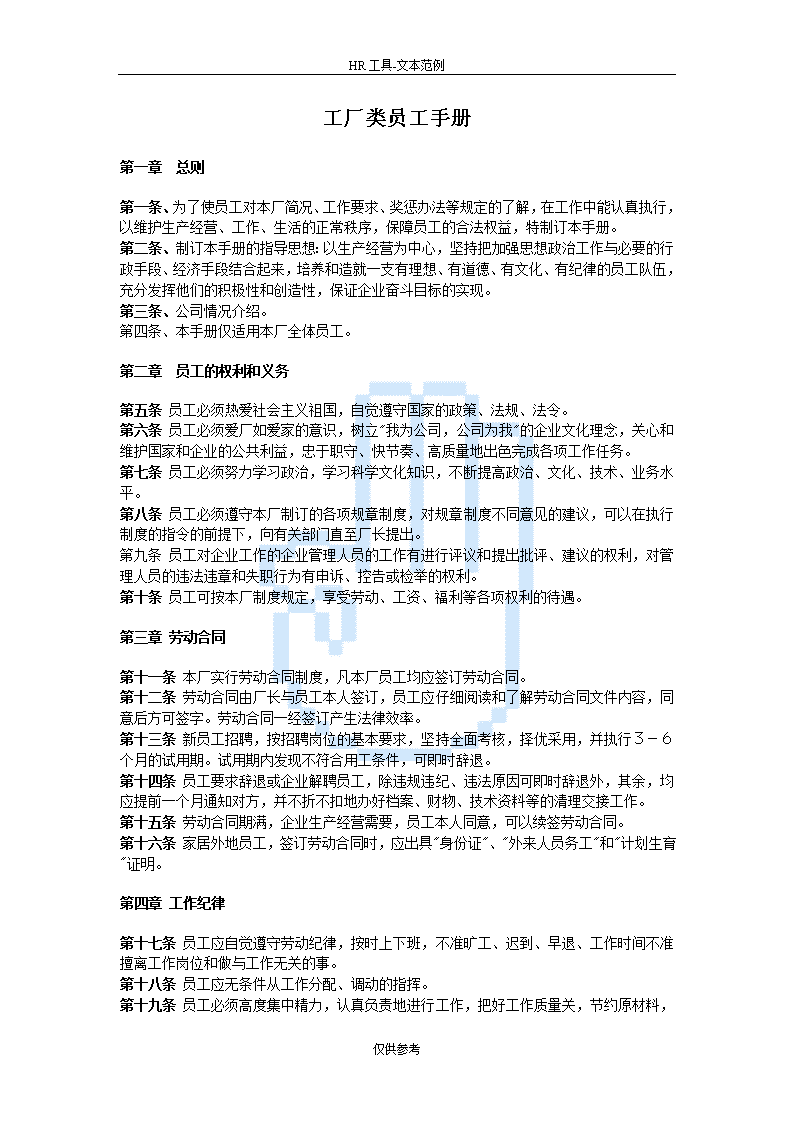 HR 工具-文本范例

工厂类员工手册

第一章 总则

第一条、为了使员工对本厂简况、工作要求、奖惩办法等规定的了解，在工作中能认真执行，以维护生产经营、工作、生活的正常秩序，保障员工的合法权益，特制订本手册。
第二条、制订本手册的指导思想：以生产经营为中心，坚持把加强思想政治工作与必要的行政手段、经济手段结合起来，培养和造就一支有理想、有道德、有文化、有纪律的员工队伍，充分发挥他们的积极性和创造性，保证企业奋斗目标的实现。
第三条、公司情况介绍。
第四条、本手册仅适用本厂全体员工。

第二章 员工的权利和义务

第五条 员工必须热爱社会主义祖国，自觉遵守国家的政策、法规、法令。
第六条 员工必须爱厂如爱家的意识，树立"我为公司，公司为我"的企业文化理念，关心和维护国家和企业的公共利益，忠于职守、快节奏、高质量地出色完成各项工作任务。
第七条 员工必须努力学习政治，学习科学文化知识，不断提高政治、文化、技术、业务水平。
第八条 员工必须遵守本厂制订的各项规章制度，对规章制度不同意见的建议，可以在执行制度的指令的前提下，向有关部门直至厂长提出。
第九条 员工对企业工作的企业管理人员的工作有进行评议和提出批评、建议的权利，对管理人员的违法违章和失职行为有申诉、控告或检举的权利。
第十条 员工可按本厂制度规定，享受劳动、工资、福利等各项权利的待遇。

第三章 劳动合同

第十一条 本厂实行劳动合同制度，凡本厂员工均应签订劳动合同。
第十二条 劳动合同由厂长与员工本人签订，员工应仔细阅读和了解劳动合同文件内容，同意后方可签字。劳动合同一经签订产生法律效率。
第十三条 新员工招聘，按招聘岗位的基本要求，坚持全面考核，择优采用，并执行３－６个月的试用期。试用期内发现不符合用工条件，可即时辞退。
第十四条 员工要求辞退或企业解聘员工，除违规违纪、违法原因可即时辞退外，其余，均应提前一个月通知对方，并不折不扣地办好档案、财物、技术资料等的清理交接工作。
第十五条 劳动合同期满，企业生产经营需要，员工本人同意，可以续签劳动合同。
第十六条 家居外地员工，签订劳动合同时，应出具"身份证"、"外来人员务工"和"计划生育"证明。

第四章 工作纪律

第十七条 员工应自觉遵守劳动纪律，按时上下班，不准旷工、迟到、早退、工作时间不准擅离工作岗位和做与工作无关的事。
第十八条 员工应无条件从工作分配、调动的指挥。
第十九条 员工必须高度集中精力，认真负责地进行工作，把好工作质量关，节约原材料，

仅供参考